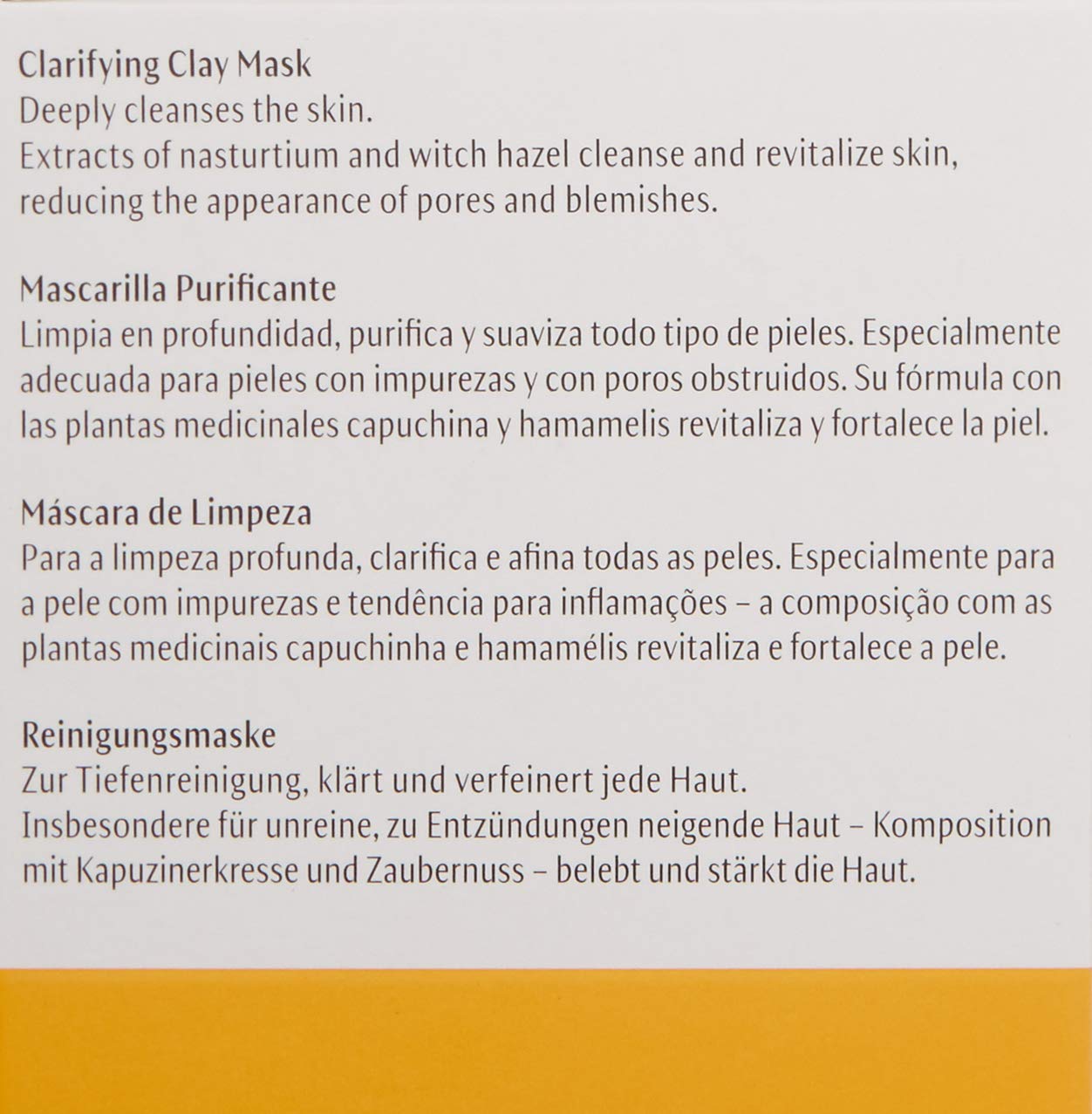 Clarifying Clay Mask
Deeply cleanses the skin.
Extracts of nasturtium and witch hazel cleanse and revitalize skin, reducing the appearance of pores and blemishes.

Mascarilla Purificante
Limpia en profundidad, purifica y suaviza todo tipo de pieles. Especialmente adecuada para pieles con impurezas y con poros obstruidos. Su fórmula con las plantas medicinales capuchina y hamamelis revitaliza y fortalece la piel.

Máscara de Limpeza
Para a limpeza profunda, clarifica e afina todas as peles. Especialmente para a pele com impurezas e tendência para inflamações – a composição com as plantas medicinais capuchinha e hamamélis revitaliza e fortalece a pele.

Reinigungsmaske
Zur Tiefenreinigung, klärt und verfeinert jede Haut.
Insbesondere für unreine, zu Entzündungen neigende Haut – Komposition mit Kapuzinerkresse und Zaubernuss – belebt und stärkt die Haut.